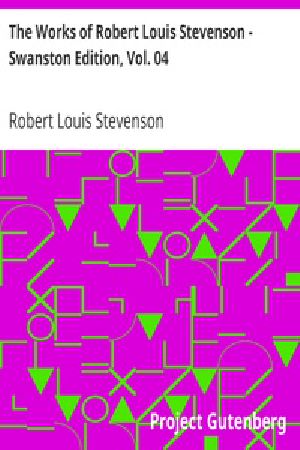 The Works of Robert Louis Stevenson - Swanston Edition, Vol. 04

Robert Louis Stevenson

Project Gutenberg